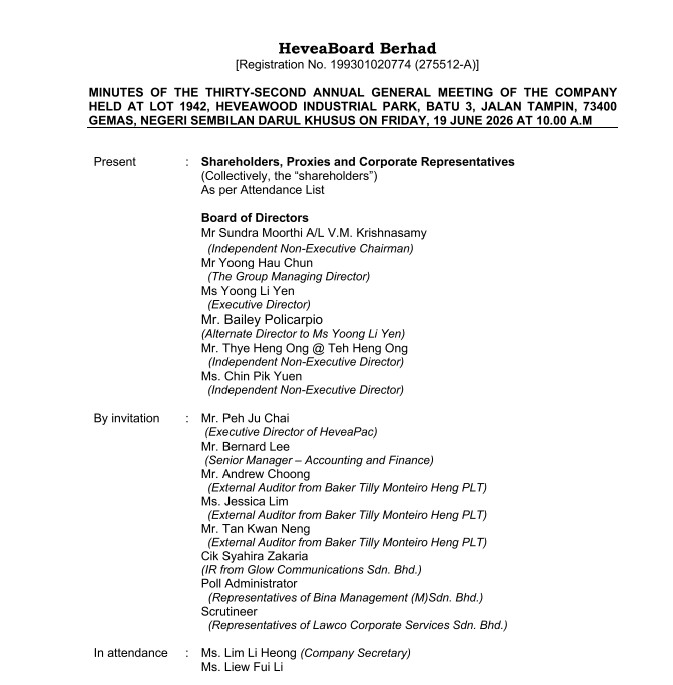 HeveaBoard Berhad
[Registration No. 199301020774 (275512-A)]

MINUTES OF THE THIRTY-SECOND ANNUAL GENERAL MEETING OF THE COMPANY HELD AT LOT 1942, HEVEAWOOD INDUSTRIAL PARK, BATU 3, JALAN TAMPIN, 73400 GEMAS, NEGERI SEMBILAN DARUL KHUSUS ON FRIDAY, 19 JUNE 2026 AT 10.00 A.M

Present : Shareholders, Proxies and Corporate Representatives
(Collectively, the "shareholders")
As per Attendance List

Board of Directors
Mr Sundra Moorthi A/L V.M. Krishnasamy
(Independent Non-Executive Chairman)
Mr Yoong Hau Chun
(The Group Managing Director)
Ms Yoong Li Yen
(Executive Director)
Mr. Bailey Policarpio
(Alternate Director to Ms Yoong Li Yen)
Mr. Thye Heng Ong @ Teh Heng Ong
(Independent Non-Executive Director)
Ms. Chin Pik Yuen
(Independent Non-Executive Director)

By invitation : Mr. Peh Ju Chai
(Executive Director of HeveaPac)
Mr. Bernard Lee
(Senior Manager – Accounting and Finance)
Mr. Andrew Choong
(External Auditor from Baker Tilly Monteiro Heng PLT)
Ms. Jessica Lim
(External Auditor from Baker Tilly Monteiro Heng PLT)
Mr. Tan Kwan Neng
(External Auditor from Baker Tilly Monteiro Heng PLT)
Cik Syahira Zakaria
(IR from Glow Communications Sdn. Bhd.)
Poll Administrator
(Representatives of Bina Management (M)Sdn. Bhd.)
Scrutineer
(Representatives of Lawco Corporate Services Sdn. Bhd.)

In attendance : Ms. Lim Li Heong (Company Secretary)
Ms. Liew Fui Li